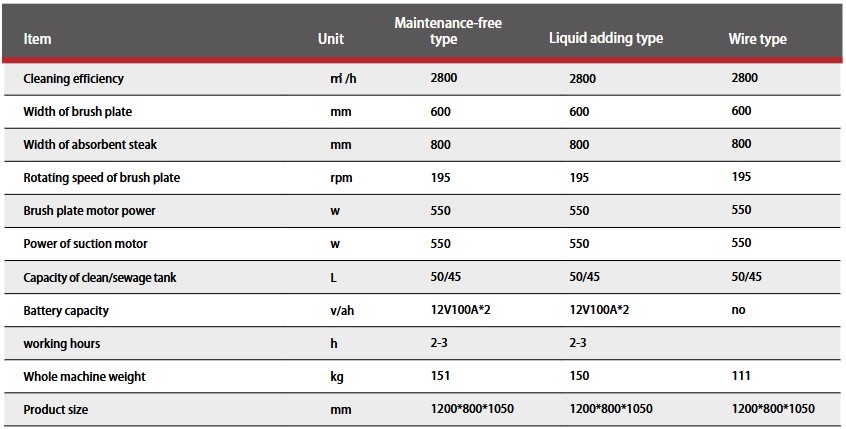 | Item | Unit | Maintenance-free type | Liquid adding type | Wire type |
|---|---|---|---|---|
| Cleaning efficiency | ㎡/h | 2800 | 2800 | 2800 |
| Width of brush plate | mm | 600 | 600 | 600 |
| Width of absorbent steak | mm | 800 | 800 | 800 |
| Rotating speed of brush plate | rpm | 195 | 195 | 195 |
| Brush plate motor power | w | 550 | 550 | 550 |
| Power of suction motor | w | 550 | 550 | 550 |
| Capacity of clean/sewage tank | L | 50/45 | 50/45 | 50/45 |
| Battery capacity | v/ah | 12V100A*2 | 12V100A*2 | no |
| working hours | h | 2-3 | 2-3 | |
| Whole machine weight | kg | 151 | 150 | 111 |
| Product size | mm | 1200*800*1050 | 1200*800*1050 | 1200*800*1050 |